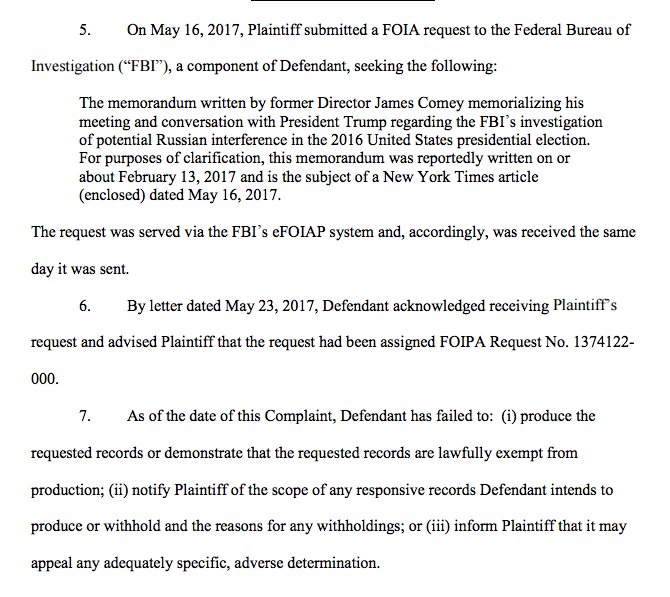 5. On May 16, 2017, Plaintiff submitted a FOIA request to the Federal Bureau of Investigation ("FBI"), a component of Defendant, seeking the following:

The memorandum written by former Director James Comey memorializing his meeting and conversation with President Trump regarding the FBI's investigation of potential Russian interference in the 2016 United States presidential election. For purposes of clarification, this memorandum was reportedly written on or about February 13, 2017 and is the subject of a New York Times article (enclosed) dated May 16, 2017.

The request was served via the FBI's eFOIAP system and, accordingly, was received the same day it was sent.

6. By letter dated May 23, 2017, Defendant acknowledged receiving Plaintiff's request and advised Plaintiff that the request had been assigned FOIPA Request No. 1374122-000.

7. As of the date of this Complaint, Defendant has failed to: (i) produce the requested records or demonstrate that the requested records are lawfully exempt from production; (ii) notify Plaintiff of the scope of any responsive records Defendant intends to produce or withhold and the reasons for any withholdings; or (iii) inform Plaintiff that it may appeal any adequately specific, adverse determination.